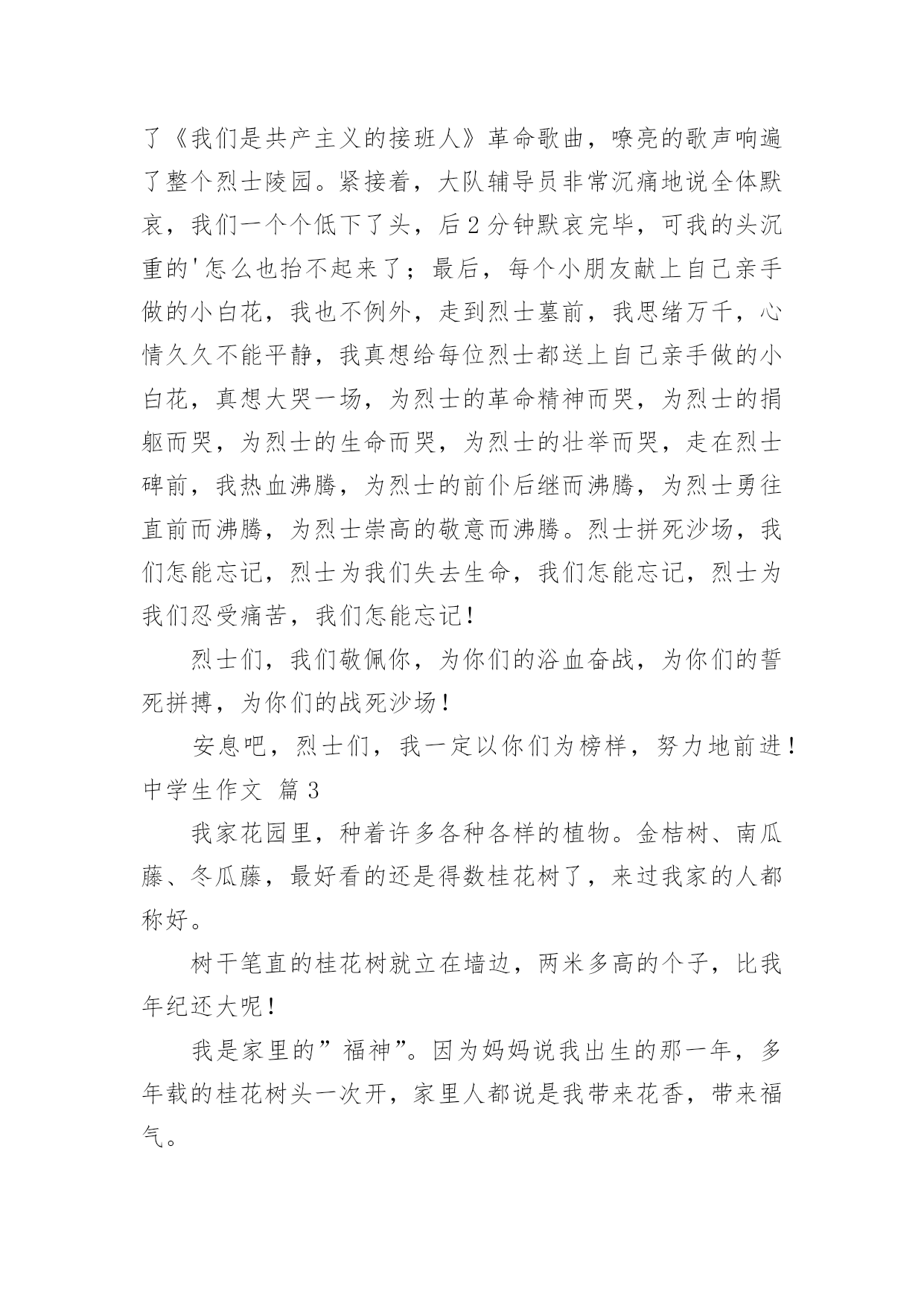 了《我们是共产主义的接班人》革命歌曲，嘹亮的歌声响遍了整个烈士陵园。紧接着，大队辅导员非常沉痛地说全体默哀，我们一个个低下了头，后2分钟默哀完毕，可我的头沉重的'怎么也抬不起来了；最后，每个小朋友献上自己亲手做的小白花，我也不例外，走到烈士墓前，我思绪万千，心情久久不能平静，我真想给每位烈士都送上自己亲手做的小白花，真想大哭一场，为烈士的革命精神而哭，为烈士的捐躯而哭，为烈士的生命而哭，为烈士的壮举而哭，走在烈士碑前，我热血沸腾，为烈士的前仆后继而沸腾，为烈士勇往直前而沸腾，为烈士崇高的敬意而沸腾。烈士拼死沙场，我们怎能忘记，烈士为我们失去生命，我们怎能忘记，烈士为我们忍受痛苦，我们怎能忘记！

烈士们，我们敬佩你，为你们的浴血奋战，为你们的誓死拼搏，为你们的战死沙场！

安息吧，烈士们，我一定以你们为榜样，努力地前进！

中学生作文 篇3

我家花园里，种着许多各种各样的植物。金桔树、南瓜藤、冬瓜藤，最好看的还是得数桂花树了，来过我家的人都称好。

树干笔直的桂花树就立在墙边，两米多高的个子，比我年纪还大呢！

我是家里的”福神”。因为妈妈说我出生的那一年，多年载的桂花树头一次开，家里人都说是我带来花香，带来福气。